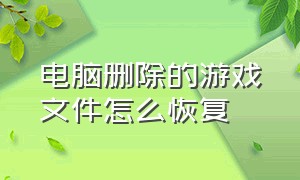 电脑删除的游戏文件怎么恢复